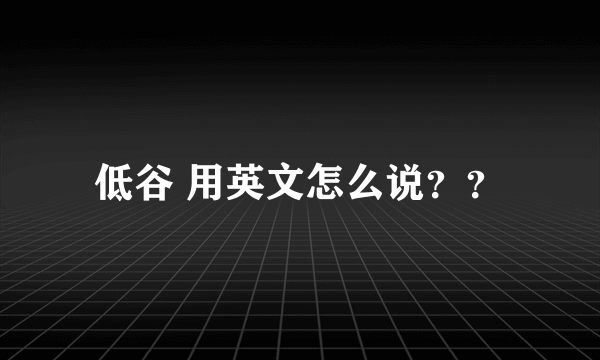 低谷 用英文怎么说？？